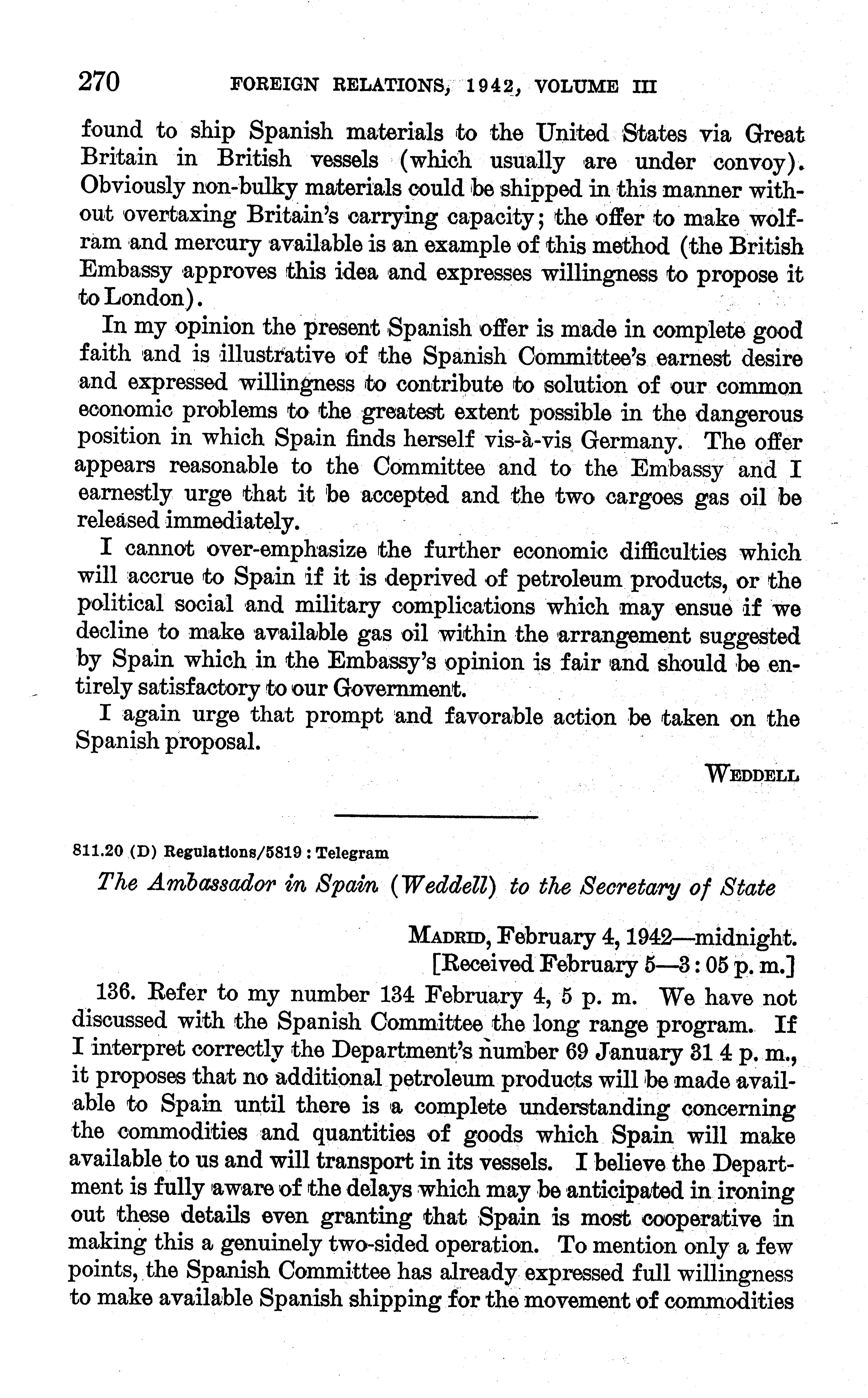 270 FOREIGN RELATIONS, 1942, VOLUME III

found to ship Spanish materials to the United States via Great Britain in British vessels (which usually are under convoy). Obviously non-bulky materials could be shipped in this manner without overtaxing Britain's carrying capacity; the offer to make wolfram and mercury available is an example of this method (the British Embassy approves this idea and expresses willingness to propose it to London).

In my opinion the present Spanish offer is made in complete good faith and is illustrative of the Spanish Committee's earnest desire and expressed willingness to contribute to solution of our common economic problems to the greatest extent possible in the dangerous position in which Spain finds herself vis-à-vis Germany. The offer appears reasonable to the Committee and to the Embassy and I earnestly urge that it be accepted and the two cargoes gas oil be released immediately.

I cannot over-emphasize the further economic difficulties which will accrue to Spain if it is deprived of petroleum products, or the political social and military complications which may ensue if we decline to make available gas oil within the arrangement suggested by Spain which in the Embassy's opinion is fair and should be entirely satisfactory to our Government.

I again urge that prompt and favorable action be taken on the Spanish proposal.

WEDDELL

811.20 (D) Regulations/5819 : Telegram

The Ambassador in Spain (Weddell) to the Secretary of State

MADRID, February 4, 1942—midnight.
[Received February 5—3:05 p. m.]

136. Refer to my number 134 February 4, 5 p. m. We have not discussed with the Spanish Committee the long range program. If I interpret correctly the Department's number 69 January 31 4 p. m., it proposes that no additional petroleum products will be made available to Spain until there is a complete understanding concerning the commodities and quantities of goods which Spain will make available to us and will transport in its vessels. I believe the Department is fully aware of the delays which may be anticipated in ironing out these details even granting that Spain is most cooperative in making this a genuinely two-sided operation. To mention only a few points, the Spanish Committee has already expressed full willingness to make available Spanish shipping for the movement of commodities